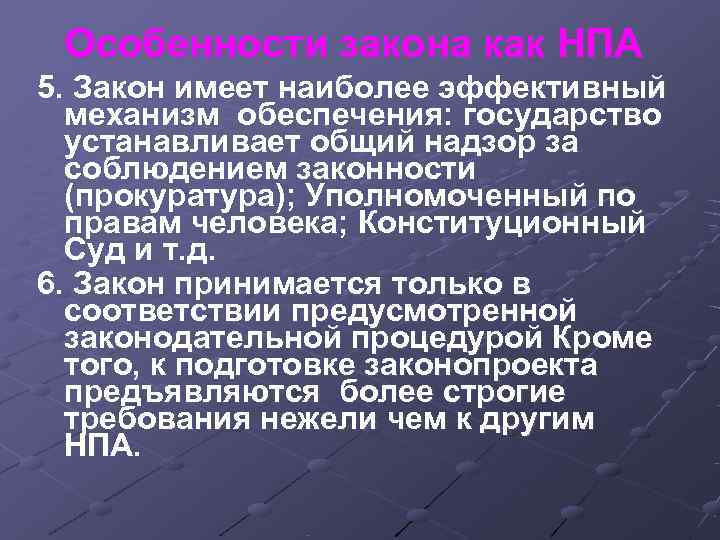 Особенности закона как НПА

5. Закон имеет наиболее эффективный механизм обеспечения: государство устанавливает общий надзор за соблюдением законности (прокуратура); Уполномоченный по правам человека; Конституционный Суд и т.д.

6. Закон принимается только в соответствии предусмотренной законодательной процедурой Кроме того, к подготовке законопроекта предъявляются более строгие требования нежели чем к другим НПА.